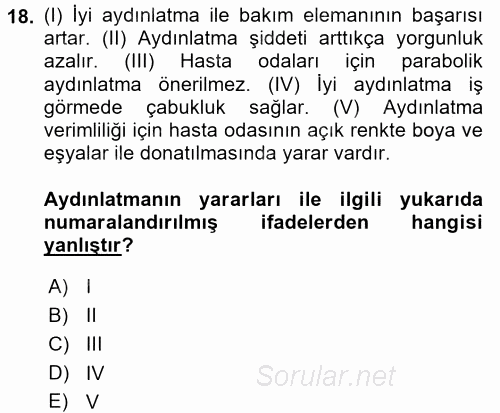 18. (I) İyi aydınlatma ile bakım elemanının başarısı artar. (II) Aydınlatma şiddeti arttıkça yorgunluk azalır. (III) Hasta odaları için parabolik aydınlatma önerilmez. (IV) İyi aydınlatma iş görmede çabukluk sağlar. (V) Aydınlatma verimliliği için hasta odasının açık renkte boya ve eşyalar ile donatılmasında yarar vardır.

Aydınlatmanın yararları ile ilgili yukarıda numaralandırılmış ifadelerden hangisi yanlıştır?

A) I
B) II
C) III
D) IV
E) V

Sorular.net